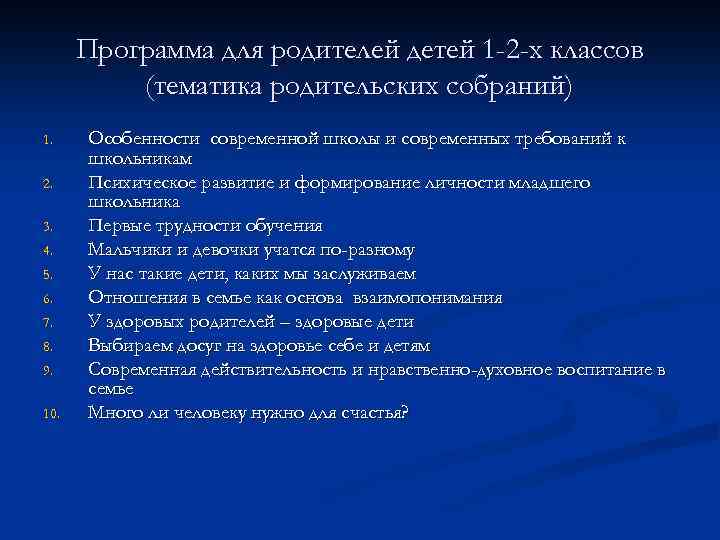 Программа для родителей детей 1-2-х классов
(тематика родительских собраний)

1. Особенности современной школы и современных требований к школьникам
2. Психическое развитие и формирование личности младшего школьника
3. Первые трудности обучения
4. Мальчики и девочки учатся по-разному
5. У нас такие дети, каких мы заслуживаем
6. Отношения в семье как основа взаимопонимания
7. У здоровых родителей – здоровые дети
8. Выбираем досуг на здоровье себе и детям
9. Современная действительность и нравственно-духовное воспитание в семье
10. Много ли человеку нужно для счастья?